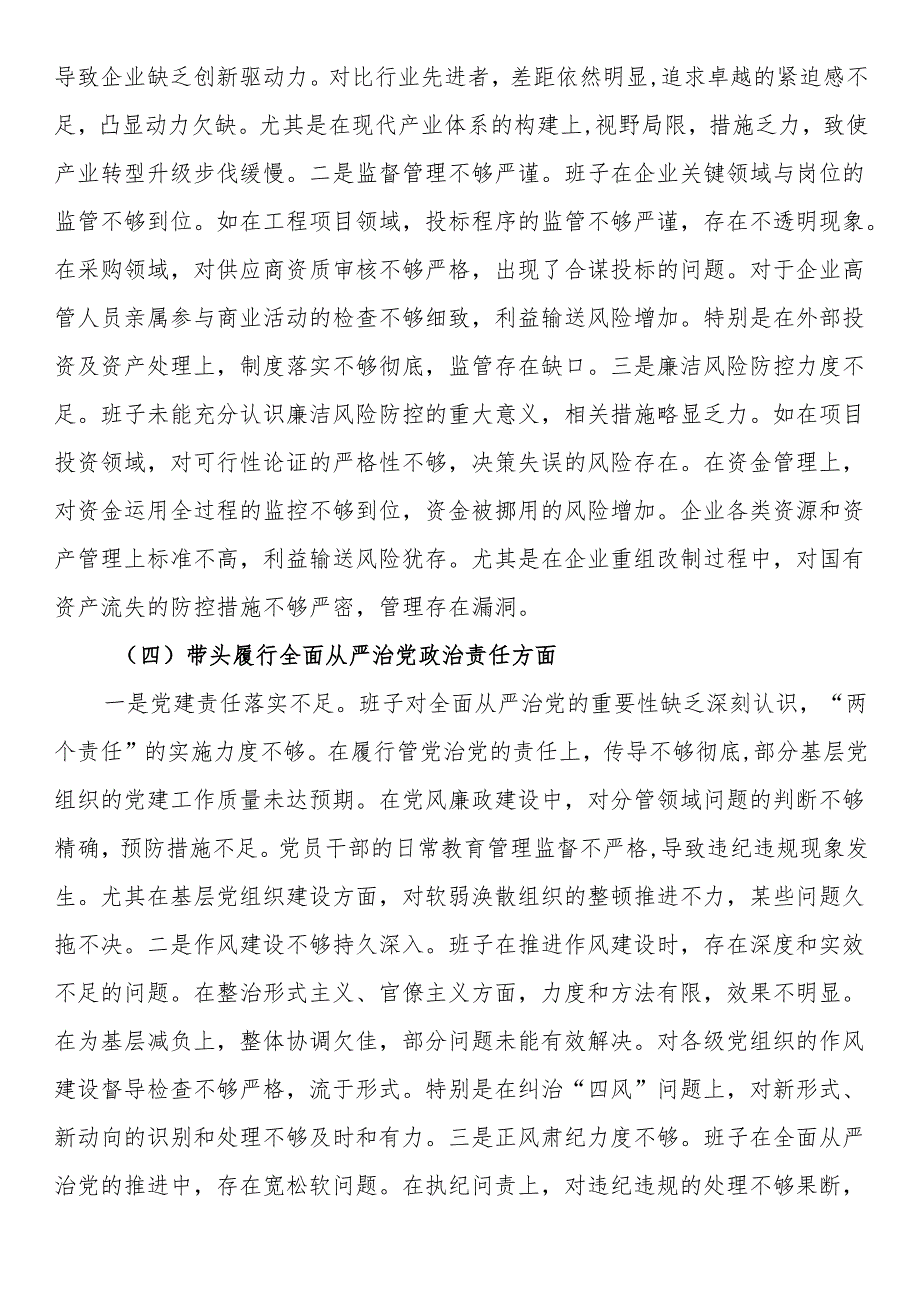 导致企业缺乏创新驱动力。对比行业先进者，差距依然明显,追求卓越的紧迫感不足，凸显动力欠缺。尤其是在现代产业体系的构建上,视野局限，措施乏力，致使产业转型升级步伐缓慢。二是监督管理不够严谨。班子在企业关键领域与岗位的监管不够到位。如在工程项目领域，投标程序的监管不够严谨，存在不透明现象。在采购领域，对供应商资质审核不够严格，出现了合谋投标的问题。对于企业高管人员亲属参与商业活动的检查不够细致，利益输送风险增加。特别是在外部投资及资产处理上，制度落实不够彻底，监管存在缺口。三是廉洁风险防控力度不足。班子未能充分认识廉洁风险防控的重大意义，相关措施略显乏力。如在项目投资领域，对可行性论证的严格性不够，决策失误的风险存在。在资金管理上，对资金运用全过程的监控不够到位，资金被挪用的风险增加。企业各类资源和资产管理上标准不高，利益输送风险犹存。尤其是在企业重组改制过程中，对国有资产流失的防控措施不够严密，管理存在漏洞。

（四）带头履行全面从严治党政治责任方面

一是党建责任落实不足。班子对全面从严治党的重要性缺乏深刻认识，“两个责任”的实施力度不够。在履行管党治党的责任上，传导不够彻底,部分基层党组织的党建工作质量未达预期。在党风廉政建设中，对分管领域问题的判断不够精确，预防措施不足。党员干部的日常教育管理监督不严格,导致违纪违规现象发生。尤其在基层党组织建设方面，对软弱涣散组织的整顿推进不力，某些问题久拖不决。二是作风建设不够持久深入。班子在推进作风建设时，存在深度和实效不足的问题。在整治形式主义、官僚主义方面，力度和方法有限，效果不明显。在为基层减负上，整体协调欠佳，部分问题未能有效解决。对各级党组织的作风建设督导检查不够严格，流于形式。特别是在纠治“四风”问题上，对新形式、新动向的识别和处理不够及时和有力。三是正风肃纪力度不够。班子在全面从严治党的推进中，存在宽松软问题。在执纪问责上，对违纪违规的处理不够果断，